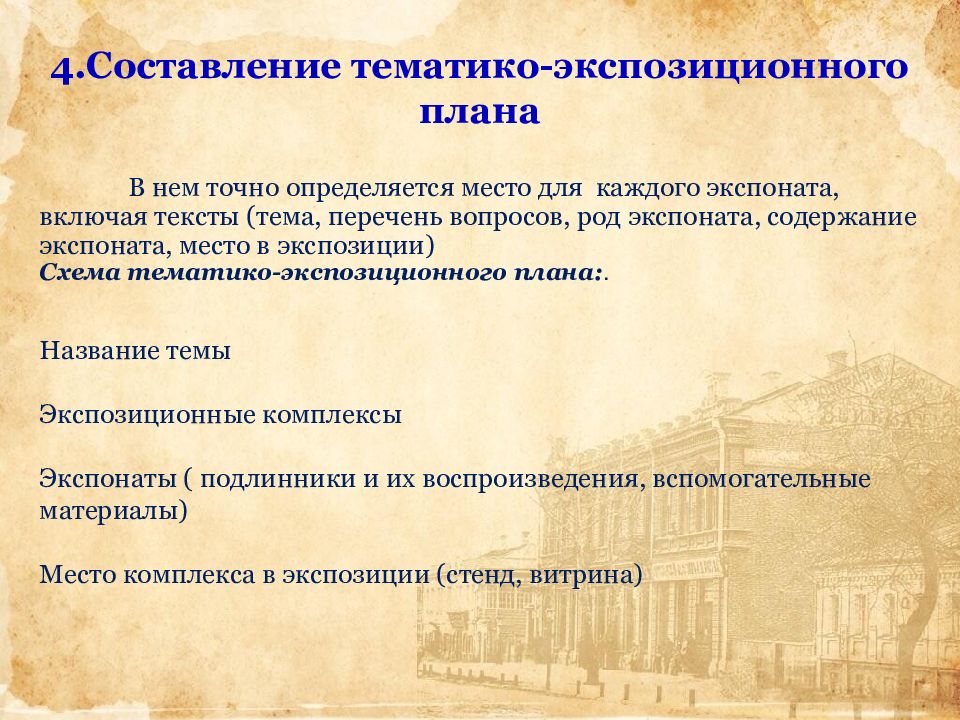 4.Составление тематико-экспозиционного плана

В нем точно определяется место для каждого экспоната, включая тексты (тема, перечень вопросов, род экспоната, содержание экспоната, место в экспозиции)
Схема тематико-экспозиционного плана:.

Название темы

Экспозиционные комплексы

Экспонаты ( подлинники и их воспроизведения, вспомогательные материалы)

Место комплекса в экспозиции (стенд, витрина)